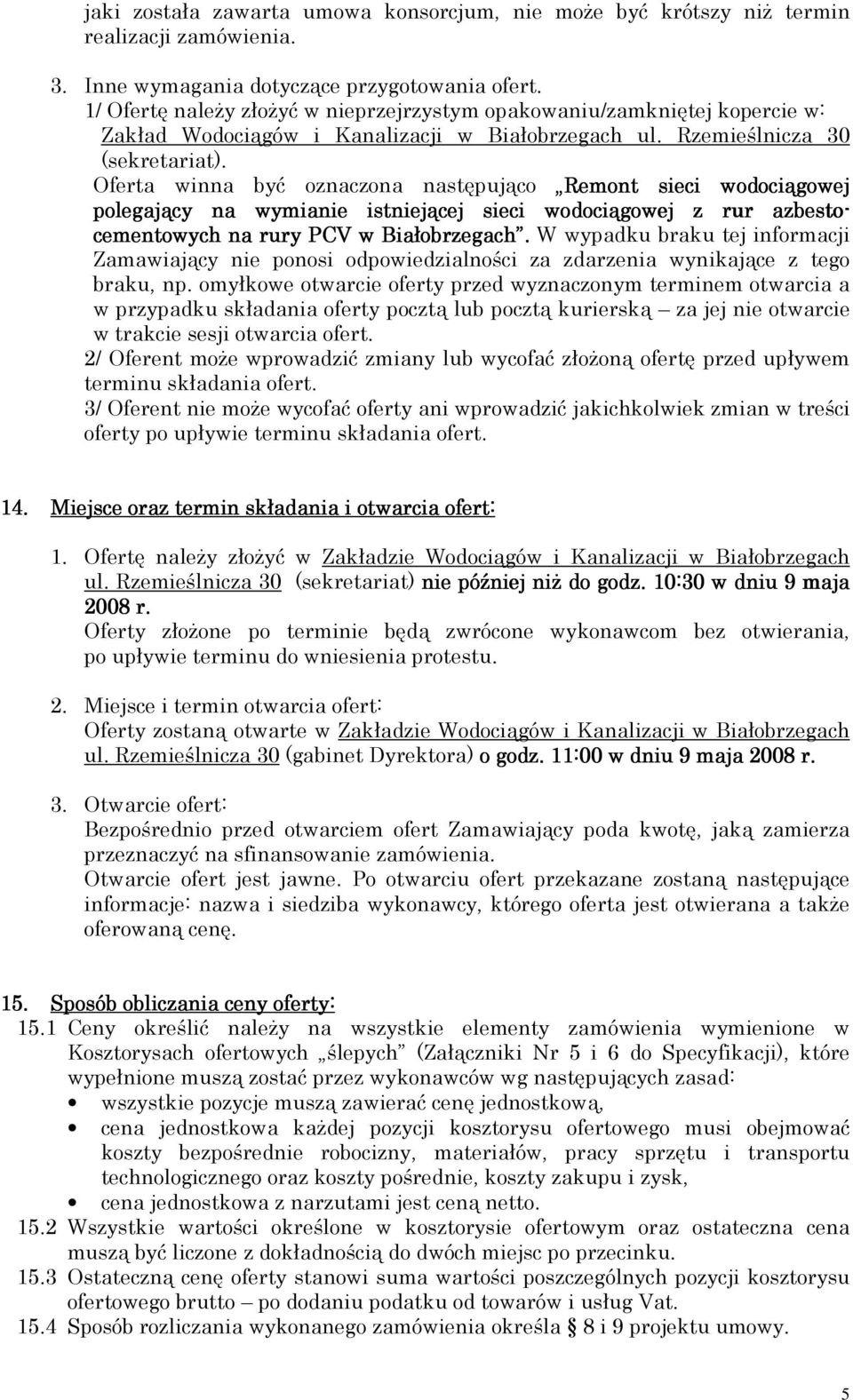 jaki została zawarta umowa konsorcjum, nie może być krótszy niż termin realizacji zamówienia.

3. Inne wymagania dotyczące przygotowania ofert.
1/ Ofertę należy złożyć w nieprzejrzystym opakowaniu/zamkniętej kopercie w: Zakład Wodociągów i Kanalizacji w Białobrzegach ul. Rzemieślnicza 30 (sekretariat). Oferta winna być oznaczona następująco „Remont sieci wodociągowej polegający na wymianie istniejącej sieci wodociągowej z rur azbesto-cementowych na rury PCV w Białobrzegach”. W wypadku braku tej informacji Zamawiający nie ponosi odpowiedzialności za zdarzenia wynikające z tego braku, np. omyłkowe otwarcie oferty przed wyznaczonym terminem otwarcia a w przypadku składania oferty pocztą lub pocztą kurierską – za jej nie otwarcie w trakcie sesji otwarcia ofert.
2/ Oferent może wprowadzić zmiany lub wycofać złożoną ofertę przed upływem terminu składania ofert.
3/ Oferent nie może wycofać oferty ani wprowadzić jakichkolwiek zmian w treści oferty po upływie terminu składania ofert.

14. Miejsce oraz termin składania i otwarcia ofert:

1. Ofertę należy złożyć w Zakładzie Wodociągów i Kanalizacji w Białobrzegach ul. Rzemieślnicza 30 (sekretariat) nie później niż do godz. 10:30 w dniu 9 maja 2008 r.
Oferty złożone po terminie będą zwrócone wykonawcom bez otwierania, po upływie terminu do wniesienia protestu.

2. Miejsce i termin otwarcia ofert:
Oferty zostaną otwarte w Zakładzie Wodociągów i Kanalizacji w Białobrzegach ul. Rzemieślnicza 30 (gabinet Dyrektora) o godz. 11:00 w dniu 9 maja 2008 r.

3. Otwarcie ofert:
Bezpośrednio przed otwarciem ofert Zamawiający poda kwotę, jaką zamierza przeznaczyć na sfinansowanie zamówienia.
Otwarcie ofert jest jawne. Po otwarciu ofert przekazane zostaną następujące informacje: nazwa i siedziba wykonawcy, którego oferta jest otwierana a także oferowaną cenę.

15. Sposób obliczania ceny oferty:
15.1 Ceny określić należy na wszystkie elementy zamówienia wymienione w Kosztorysach ofertowych „ślepych” (Załączniki Nr 5 i 6 do Specyfikacji), które wypełnione muszą zostać przez wykonawców wg następujących zasad:
• wszystkie pozycje muszą zawierać cenę jednostkową,
• cena jednostkowa każdej pozycji kosztorysu ofertowego musi obejmować koszty bezpośrednie robocizny, materiałów, pracy sprzętu i transportu technologicznego oraz koszty pośrednie, koszty zakupu i zysk,
• cena jednostkowa z narzutami jest ceną netto.
15.2 Wszystkie wartości określone w kosztorysie ofertowym oraz ostateczna cena muszą być liczone z dokładnością do dwóch miejsc po przecinku.
15.3 Ostateczną cenę oferty stanowi suma wartości poszczególnych pozycji kosztorysu ofertowego brutto – po dodaniu podatku od towarów i usług Vat.
15.4 Sposób rozliczania wykonanego zamówienia określa § 8 i 9 projektu umowy.

5